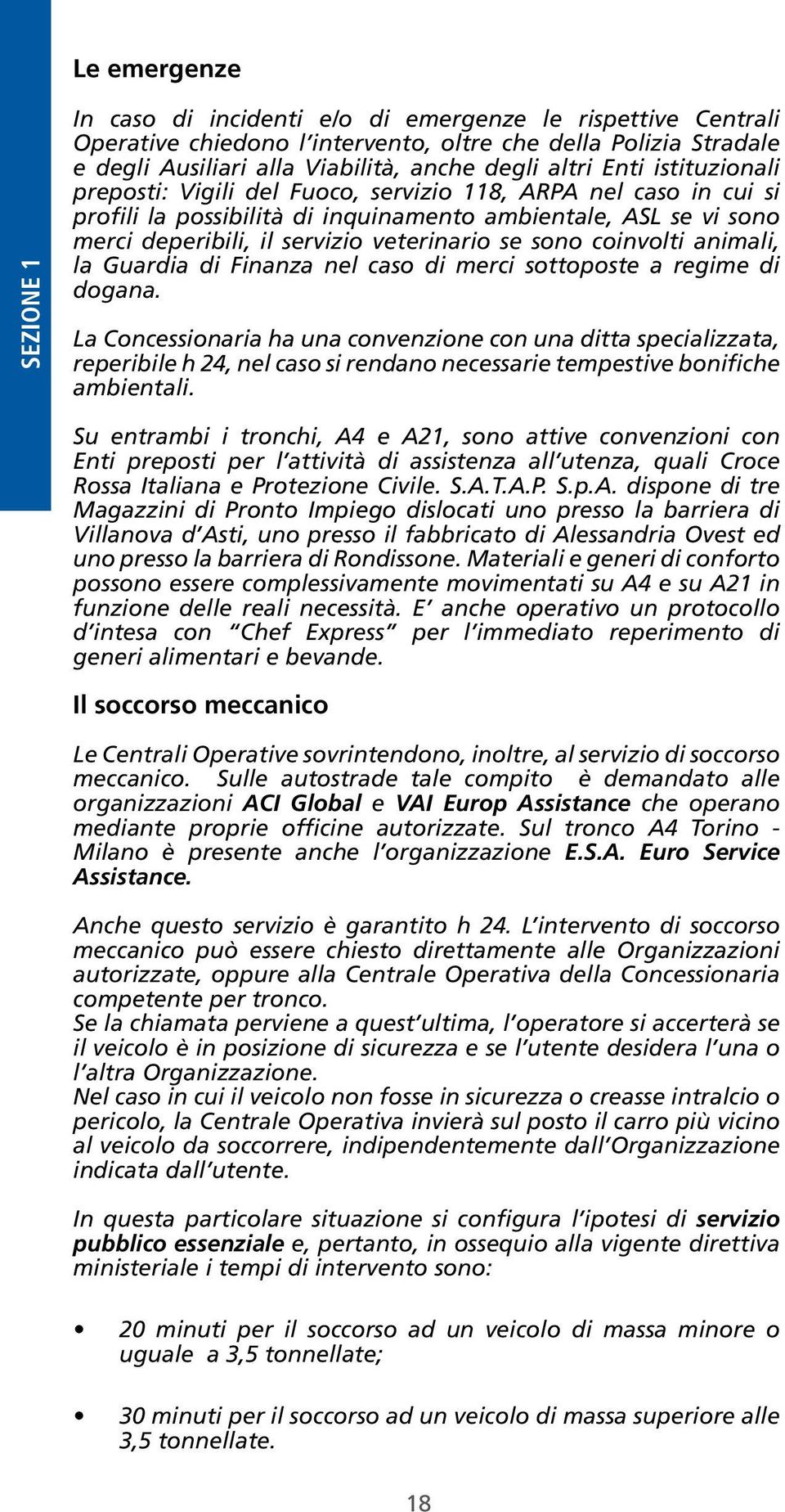 SEZIONE 1

Le emergenze

In caso di incidenti e/o di emergenze le rispettive Centrali Operative chiedono l'intervento, oltre che della Polizia Stradale e degli Ausiliari alla Viabilità, anche degli altri Enti istituzionali preposti: Vigili del Fuoco, servizio 118, ARPA nel caso in cui si profili la possibilità di inquinamento ambientale, ASL se vi sono merci deperibili, il servizio veterinario se sono coinvolti animali, la Guardia di Finanza nel caso di merci sottoposte a regime di dogana.
La Concessionaria ha una convenzione con una ditta specializzata, reperibile h 24, nel caso si rendano necessarie tempestive bonifiche ambientali.

Su entrambi i tronchi, A4 e A21, sono attive convenzioni con Enti preposti per l'attività di assistenza all'utenza, quali Croce Rossa Italiana e Protezione Civile. S.A.T.A.P. S.p.A. dispone di tre Magazzini di Pronto Impiego dislocati uno presso la barriera di Villanova d'Asti, uno presso il fabbricato di Alessandria Ovest ed uno presso la barriera di Rondissone. Materiali e generi di conforto possono essere complessivamente movimentati su A4 e su A21 in funzione delle reali necessità. E' anche operativo un protocollo d'intesa con "Chef Express" per l'immediato reperimento di generi alimentari e bevande.

Il soccorso meccanico

Le Centrali Operative sovrintendono, inoltre, al servizio di soccorso meccanico. Sulle autostrade tale compito è demandato alle organizzazioni ACI Global e VAI Europ Assistance che operano mediante proprie officine autorizzate. Sul tronco A4 Torino - Milano è presente anche l'organizzazione E.S.A. Euro Service Assistance.

Anche questo servizio è garantito h 24. L'intervento di soccorso meccanico può essere chiesto direttamente alle Organizzazioni autorizzate, oppure alla Centrale Operativa della Concessionaria competente per tronco.
Se la chiamata perviene a quest'ultima, l'operatore si accerterà se il veicolo è in posizione di sicurezza e se l'utente desidera l'una o l'altra Organizzazione.
Nel caso in cui il veicolo non fosse in sicurezza o creasse intralcio o pericolo, la Centrale Operativa invierà sul posto il carro più vicino al veicolo da soccorrere, indipendentemente dall'Organizzazione indicata dall'utente.

In questa particolare situazione si configura l'ipotesi di servizio pubblico essenziale e, pertanto, in ossequio alla vigente direttiva ministeriale i tempi di intervento sono:

• 20 minuti per il soccorso ad un veicolo di massa minore o uguale a 3,5 tonnellate;

• 30 minuti per il soccorso ad un veicolo di massa superiore alle 3,5 tonnellate.

18